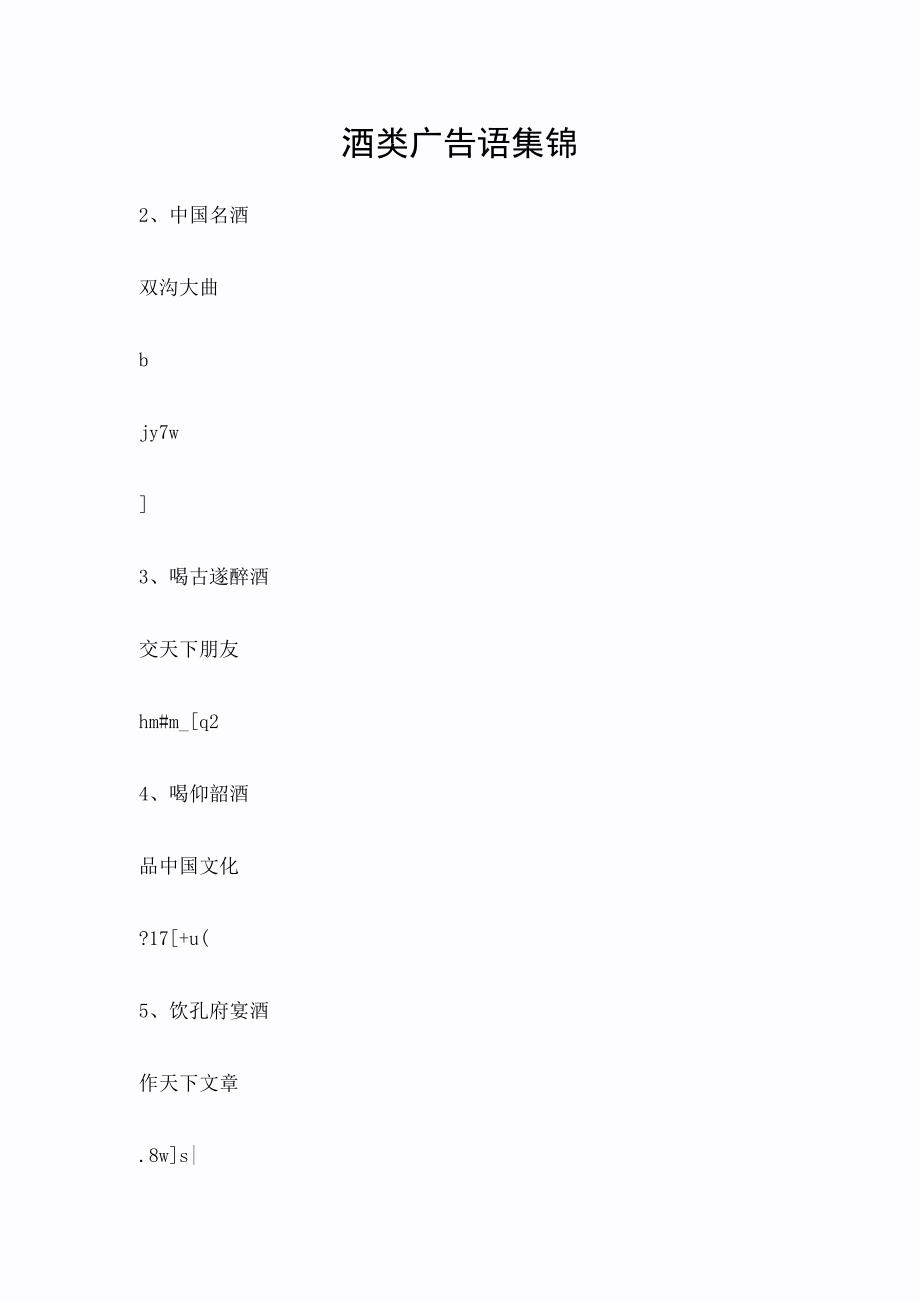 酒类广告语集锦

2、中国名酒

双沟大曲

b

jy7w

]

3、喝古遂醉酒

交天下朋友

hm#m_[q2

4、喝仰韶酒

品中国文化

?17[+u(

5、饮孔府宴酒

作天下文章

.8w]s|